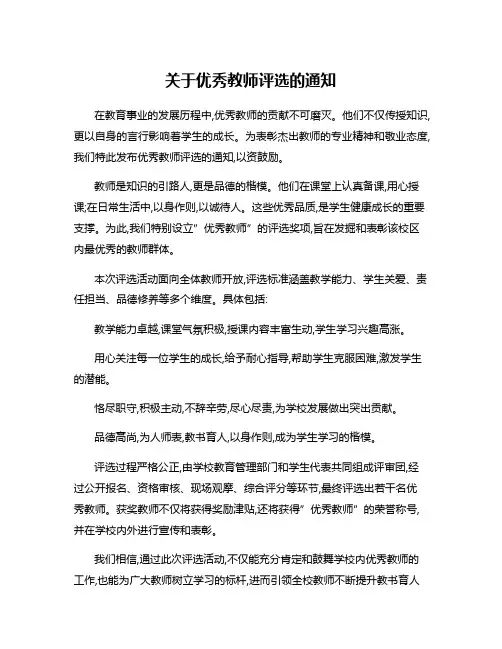 关于优秀教师评选的通知

在教育事业的发展历程中,优秀教师的贡献不可磨灭。他们不仅传授知识,更以自身的言行影响着学生的成长。为表彰杰出教师的专业精神和敬业态度,我们特此发布优秀教师评选的通知,以资鼓励。

教师是知识的引路人,更是品德的楷模。他们在课堂上认真备课,用心授课;在日常生活中,以身作则,以诚待人。这些优秀品质,是学生健康成长的重要支撑。为此,我们特别设立"优秀教师"的评选奖项,旨在发掘和表彰该校区内最优秀的教师群体。

本次评选活动面向全体教师开放,评选标准涵盖教学能力、学生关爱、责任担当、品德修养等多个维度。具体包括:

教学能力卓越,课堂气氛积极,授课内容丰富生动,学生学习兴趣高涨。

用心关注每一位学生的成长,给予耐心指导,帮助学生克服困难,激发学生的潜能。

恪尽职守,积极主动,不辞辛劳,尽心尽责,为学校发展做出突出贡献。

品德高尚,为人师表,教书育人,以身作则,成为学生学习的楷模。

评选过程严格公正,由学校教育管理部门和学生代表共同组成评审团,经过公开报名、资格审核、现场观摩、综合评分等环节,最终评选出若干名优秀教师。获奖教师不仅将获得奖励津贴,还将获得"优秀教师"的荣誉称号,并在学校内外进行宣传和表彰。

我们相信,通过此次评选活动,不仅能充分肯定和鼓舞学校内优秀教师的工作,也能为广大教师树立学习的标杆,进而引领全校教师不断提升教书育人